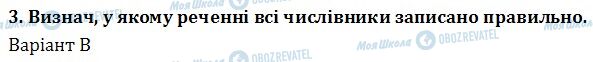 3. Визнач, у якому реченні всі числівники записано правильно.
Варіант В

Моя Школа OBOZREVATEL